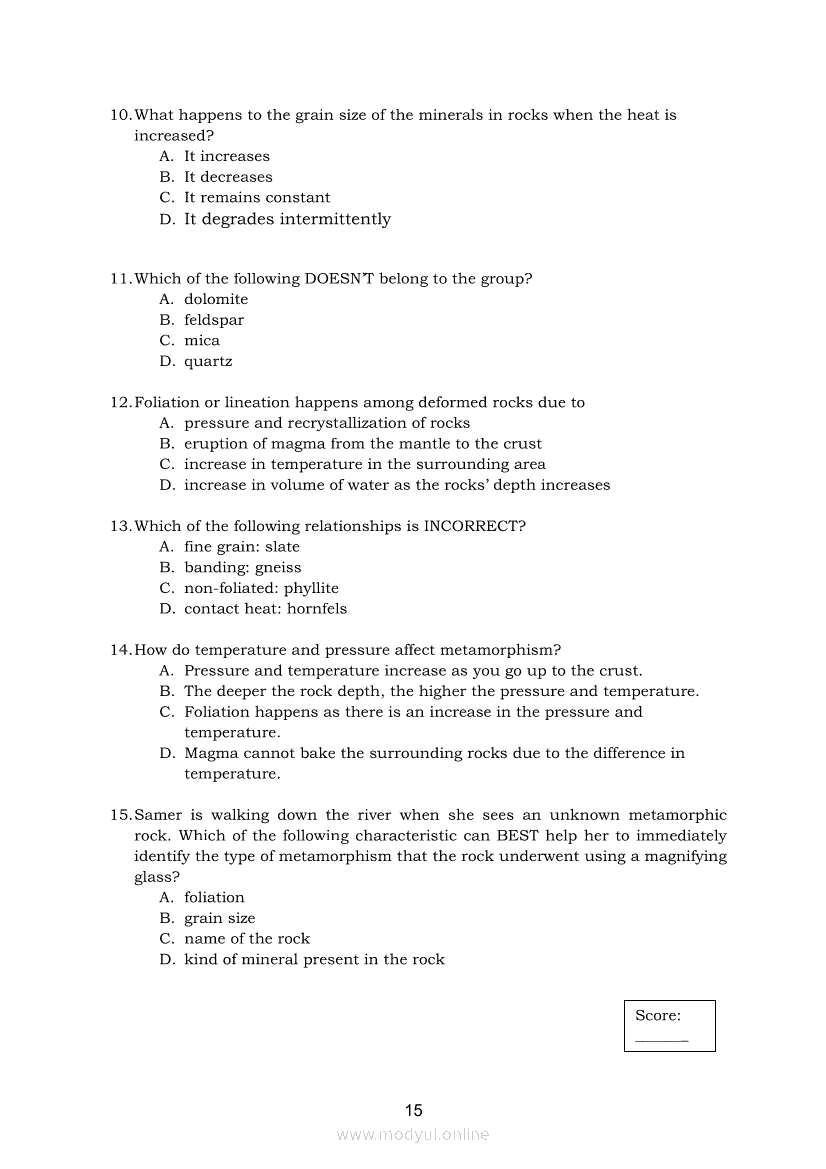 10. What happens to the grain size of the minerals in rocks when the heat is increased?
A. It increases
B. It decreases
C. It remains constant
D. It degrades intermittently

11. Which of the following DOESN'T belong to the group?
A. dolomite
B. feldspar
C. mica
D. quartz

12. Foliation or lineation happens among deformed rocks due to
A. pressure and recrystallization of rocks
B. eruption of magma from the mantle to the crust
C. increase in temperature in the surrounding area
D. increase in volume of water as the rocks' depth increases

13. Which of the following relationships is INCORRECT?
A. fine grain: slate
B. banding: gneiss
C. non-foliated: phyllite
D. contact heat: hornfels

14. How do temperature and pressure affect metamorphism?
A. Pressure and temperature increase as you go up to the crust.
B. The deeper the rock depth, the higher the pressure and temperature.
C. Foliation happens as there is an increase in the pressure and temperature.
D. Magma cannot bake the surrounding rocks due to the difference in temperature.

15. Samer is walking down the river when she sees an unknown metamorphic rock. Which of the following characteristic can BEST help her to immediately identify the type of metamorphism that the rock underwent using a magnifying glass?
A. foliation
B. grain size
C. name of the rock
D. kind of mineral present in the rock

Score: ______

15

www.modyul.online